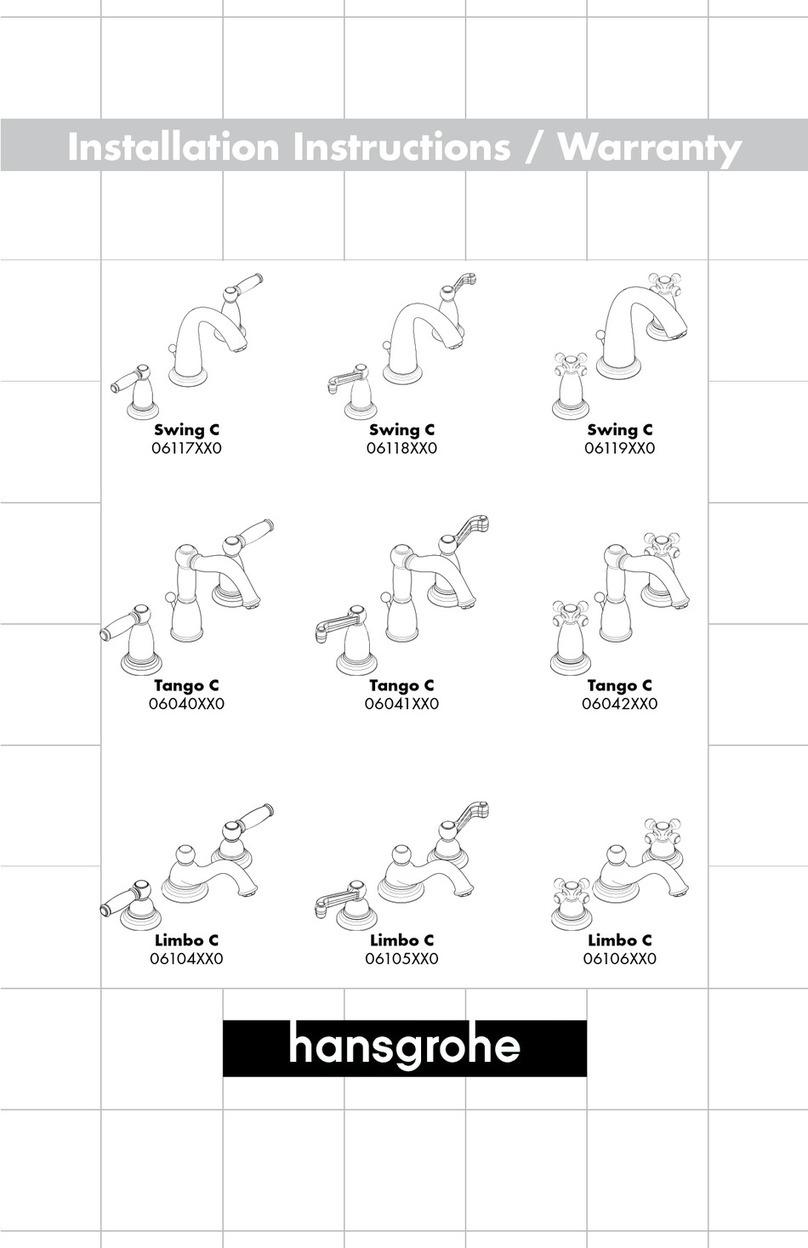 Installation Instructions / Warranty

Swing C
06117XX0

Swing C
06118XX0

Swing C
06119XX0

Tango C
06040XX0

Tango C
06041XX0

Tango C
06042XX0

Limbo C
06104XX0

Limbo C
06105XX0

Limbo C
06106XX0

hansgrohe